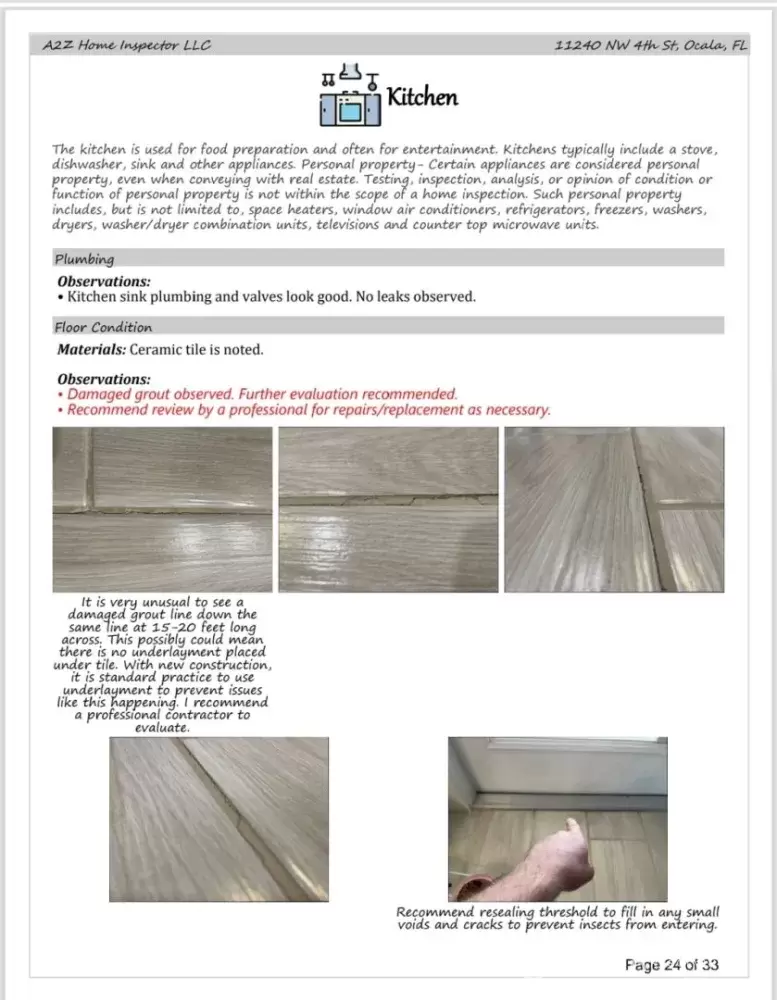 A2Z Home Inspector LLC

11240 NW 4th St, Ocala, FL

Kitchen

The kitchen is used for food preparation and often for entertainment. Kitchens typically include a stove, dishwasher, sink and other appliances. Personal property- Certain appliances are considered personal property, even when conveying with real estate. Testing, inspection, analysis, or opinion of condition or function of personal property is not within the scope of a home inspection. Such personal property includes, but is not limited to, space heaters, window air conditioners, refrigerators, freezers, washers, dryers, washer/dryer combination units, televisions and counter top microwave units.

Plumbing

Observations:
• Kitchen sink plumbing and valves look good. No leaks observed.

Floor Condition

Materials: Ceramic tile is noted.

Observations:
• Damaged grout observed. Further evaluation recommended.
• Recommend review by a professional for repairs/replacement as necessary.

It is very unusual to see a damaged grout line down the same line at 15-20 feet long across. This possibly could mean there is no underlayment placed under tile. With new construction, it is standard practice to use underlayment to prevent issues like this happening. I recommend a professional contractor to evaluate.

Recommend resealing threshold to fill in any small voids and cracks to prevent insects from entering.

Page 24 of 33